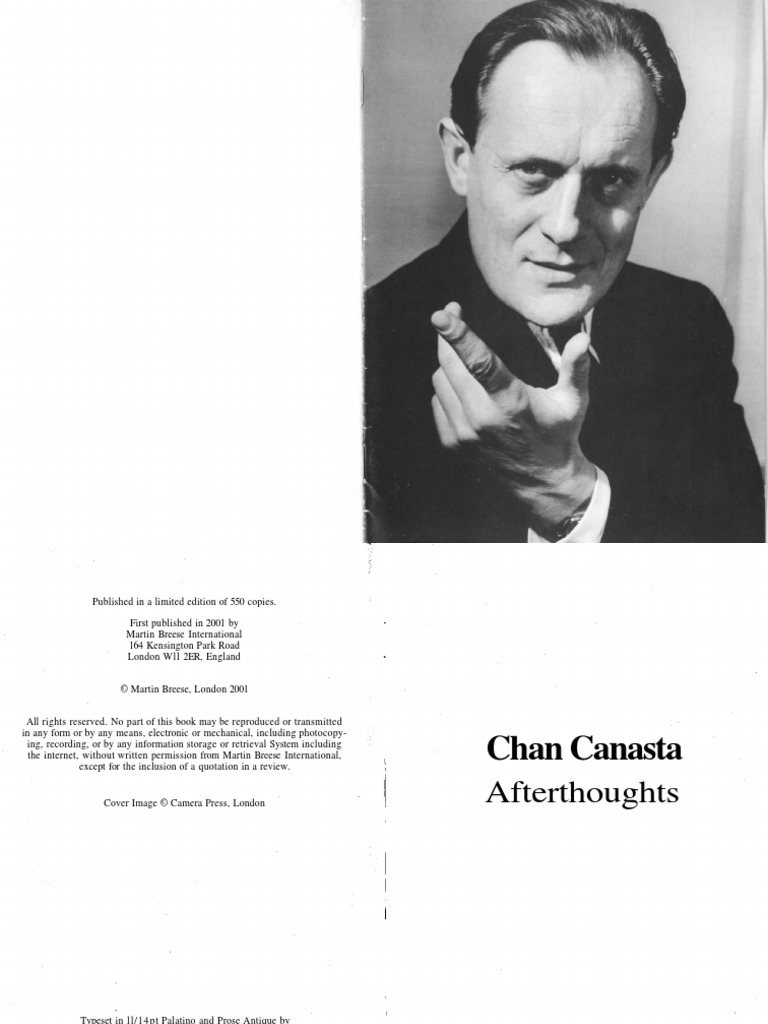 Published in a limited edition of 550 copies.

First published in 2001 by
Martin Breese International
164 Kensington Park Road
London W11 2ER, England

© Martin Breese, London 2001

All rights reserved. No part of this book may be reproduced or transmitted in any form or by any means, electronic or mechanical, including photocopying, recording, or by any information storage or retrieval System including the internet, without written permission from Martin Breese International, except for the inclusion of a quotation in a review.

Cover Image © Camera Press, London

Typeset in 11/14pt Palatino and Prose Antique by

Chan Canasta
Afterthoughts